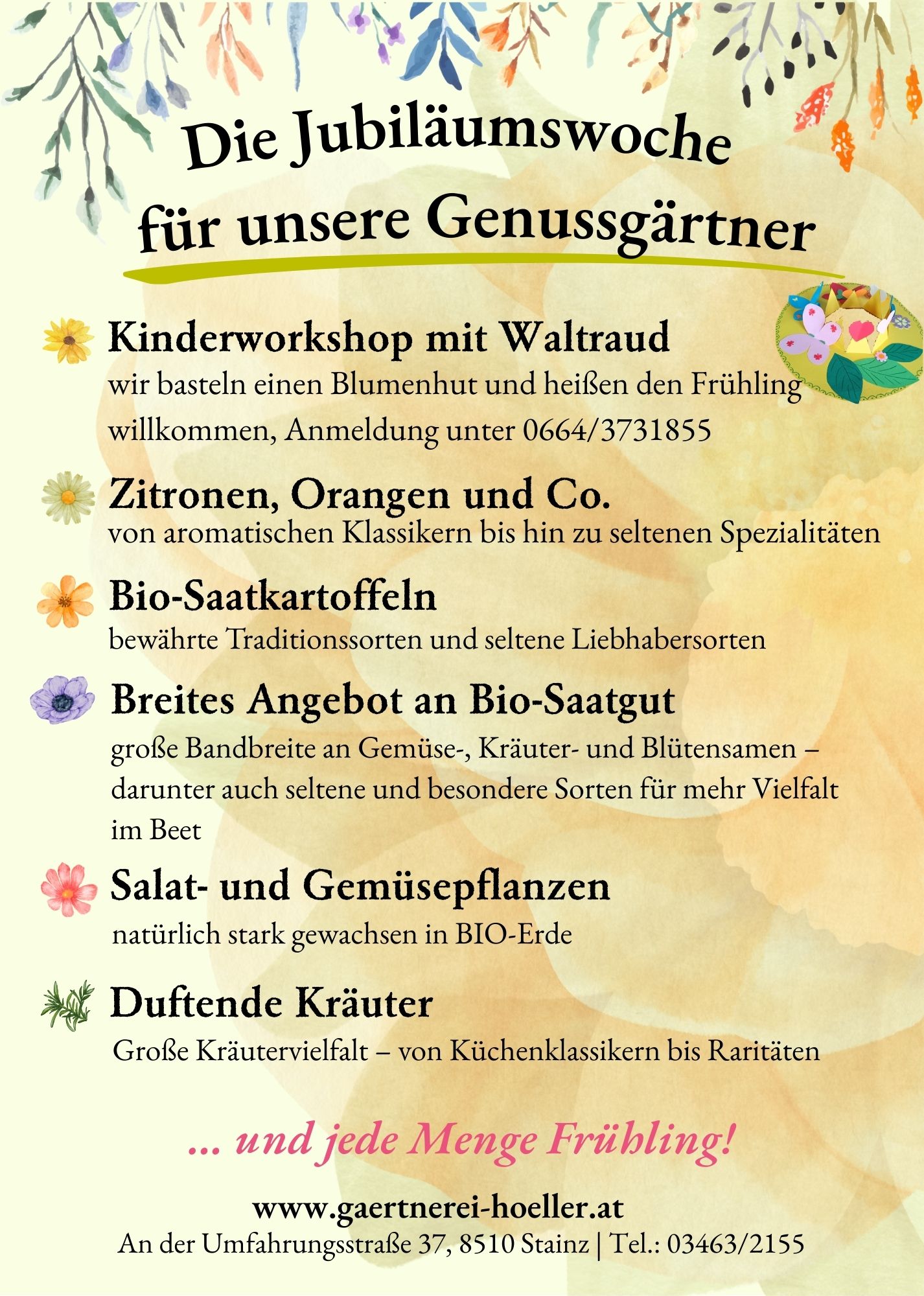 Die Jubiläumswoche für unsere Genussgärtner

Kinderworkshop mit Waltraud

wir basteln einen Blumenhut und heißen den Frühling willkommen, Anmeldung unter 0664/3731855

Zitronen, Orangen und Co.

von aromatischen Klassikern bis hin zu seltenen Spezialitäten

Bio-Saatkartoffeln

bewährte Traditionssorten und seltene Liebhabersorten

Breites Angebot an Bio-Saatgut

große Bandbreite an Gemüse-, Kräuter- und Blütensamen – darunter auch seltene und besondere Sorten für mehr Vielfalt im Beet

Salat- und Gemüsepflanzen

natürlich stark gewachsen in BIO-Erde

Duftende Kräuter

Große Kräutervielfalt – von Küchenklassikern bis Raritäten

... und jede Menge Frühling!

www.gaertnerei-hoeller.at
An der Umfahrungsstraße 37, 8510 Stainz | Tel.: 03463/2155